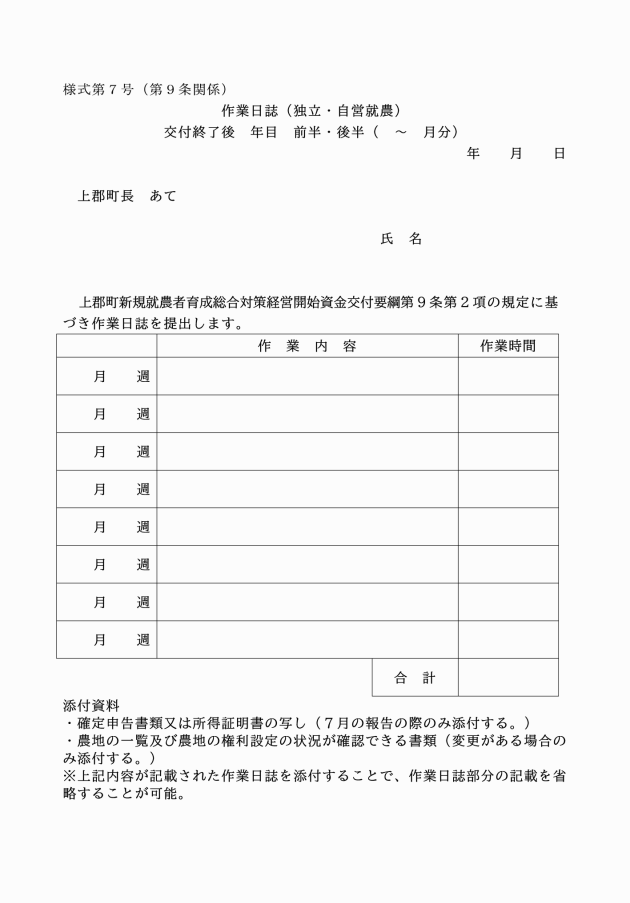 様式第7号(第9条関係)

作業日誌(独立・自営就農)

交付終了後 年目 前半・後半( ~ 月分)

年 月 日

上郡町長 あて

氏 名

上郡町新規就農者育成総合対策経営開始資金交付要綱第9条第2項の規定に基づき作業日誌を提出します。

| | 作 業 内 容 | 作業時間 |
|---|---|---|
| 月 週 | | |
| 月 週 | | |
| 月 週 | | |
| 月 週 | | |
| 月 週 | | |
| 月 週 | | |
| 月 週 | | |
| 月 週 | | |
| | 合 計 | |

添付資料
・確定申告書類又は所得証明書の写し(7月の報告の際のみ添付する。)
・農地の一覧及び農地の権利設定の状況が確認できる書類(変更がある場合のみ添付する。)
※上記内容が記載された作業日誌を添付することで、作業日誌部分の記載を省略することが可能。